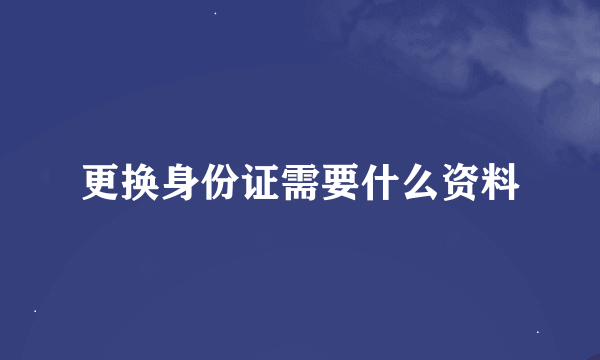 更换身份证需要什么资料